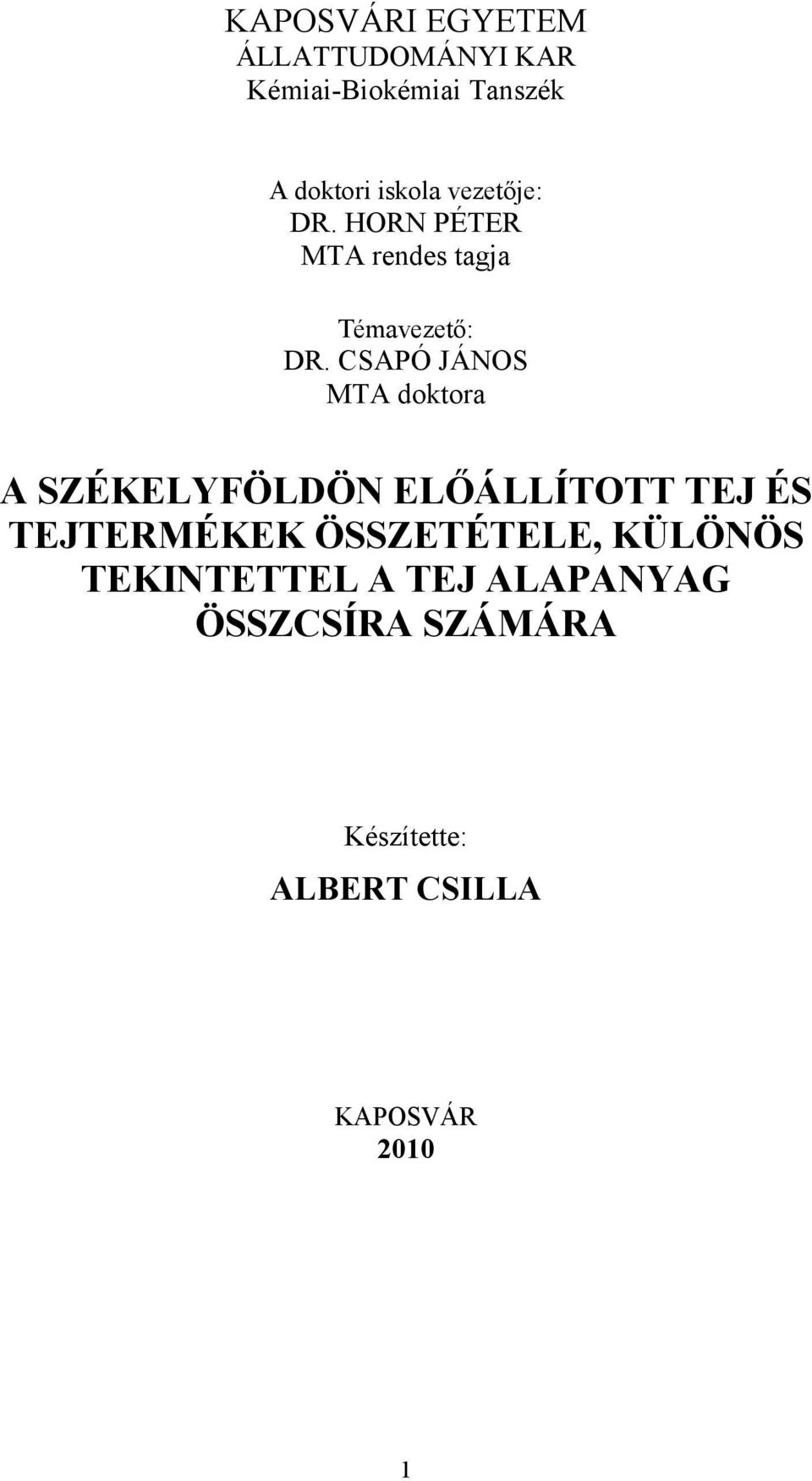 KAPOSVÁRI EGYETEM
ÁLLATTUDOMÁNYI KAR
Kémiai-Biokémiai Tanszék

A doktori iskola vezetője:
DR. HORN PÉTER
MTA rendes tagja

Témavezető:
DR. CSAPÓ JÁNOS
MTA doktora

A SZÉKELYFÖLDÖN ELŐÁLLÍTOTT TEJ ÉS TEJTERMÉKEK ÖSSZETÉTELE, KÜLÖNÖS TEKINTETTEL A TEJ ALAPANYAG ÖSSZCSÍRA SZÁMÁRA

Készítette:
ALBERT CSILLA

KAPOSVÁR
2010

1